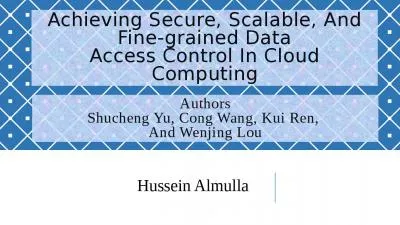 Achieving Secure, Scalable, And Fine-grained Data Access Control In Cloud Computing

Authors
Shucheng Yu, Cong Wang, Kui Ren, And Wenjing Lou

Hussein Almulla